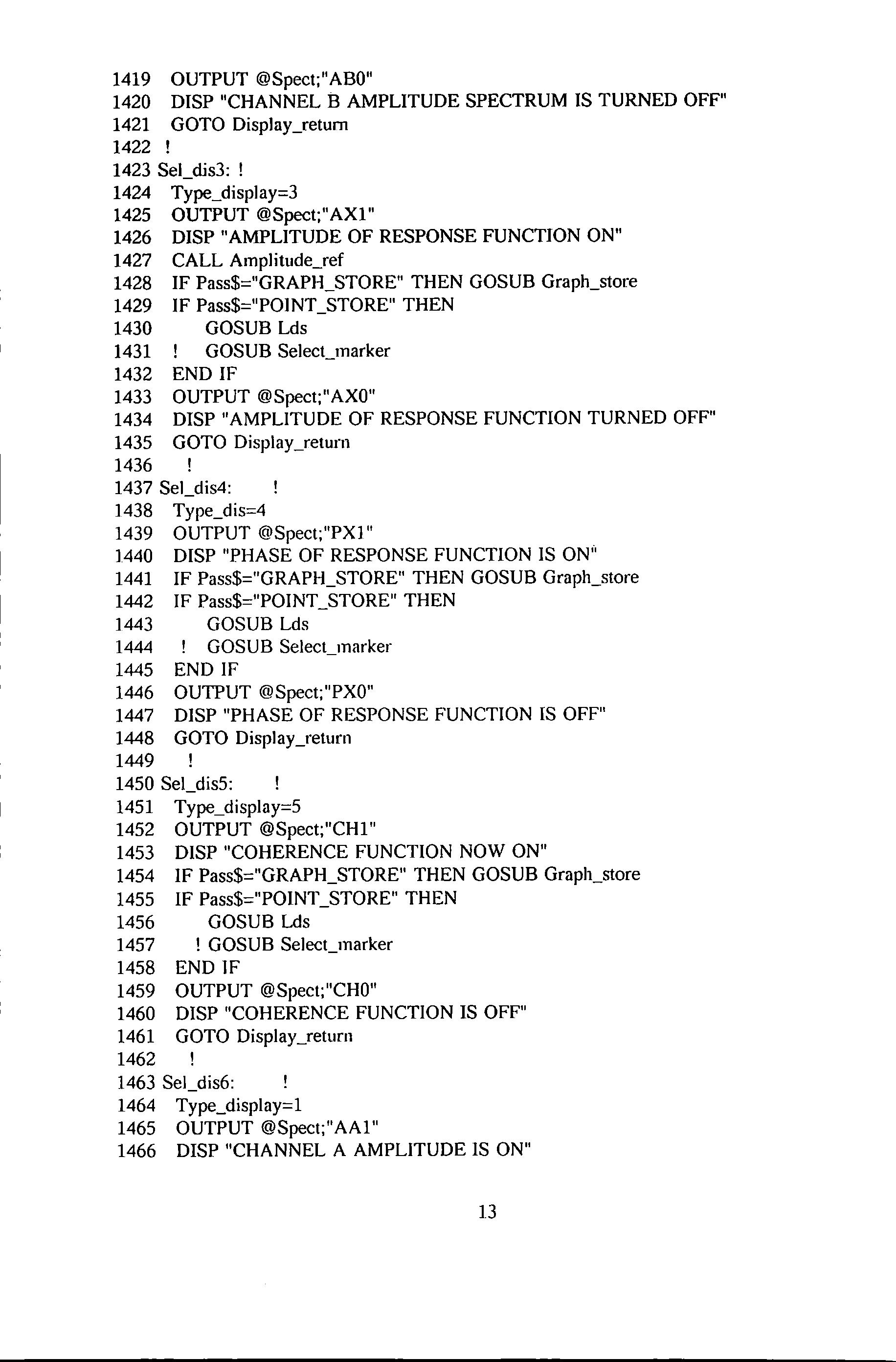 1419 OUTPUT @Spect;"AB0"
1420 DISP "CHANNEL B AMPLITUDE SPECTRUM IS TURNED OFF"
1421 GOTO Display_return
1422 !
1423 Sel_dis3: !
1424 Type_display=3
1425 OUTPUT @Spect;"AX1"
1426 DISP "AMPLITUDE OF RESPONSE FUNCTION ON"
1427 CALL Amplitude_ref
1428 IF Pass$="GRAPH_STORE" THEN GOSUB Graph_store
1429 IF Pass$="POINT_STORE" THEN
1430 GOSUB Lds
1431 ! GOSUB Select_marker
1432 END IF
1433 OUTPUT @Spect;"AX0"
1434 DISP "AMPLITUDE OF RESPONSE FUNCTION TURNED OFF"
1435 GOTO Display_return
1436 !
1437 Sel_dis4: !
1438 Type_dis=4
1439 OUTPUT @Spect;"PX1"
1440 DISP "PHASE OF RESPONSE FUNCTION IS ON"
1441 IF Pass$="GRAPH_STORE" THEN GOSUB Graph_store
1442 IF Pass$="POINT_STORE" THEN
1443 GOSUB Lds
1444 ! GOSUB Select_marker
1445 END IF
1446 OUTPUT @Spect;"PX0"
1447 DISP "PHASE OF RESPONSE FUNCTION IS OFF"
1448 GOTO Display_return
1449 !
1450 Sel_dis5: !
1451 Type_display=5
1452 OUTPUT @Spect;"CH1"
1453 DISP "COHERENCE FUNCTION NOW ON"
1454 IF Pass$="GRAPH_STORE" THEN GOSUB Graph_store
1455 IF Pass$="POINT_STORE" THEN
1456 GOSUB Lds
1457 ! GOSUB Select_marker
1458 END IF
1459 OUTPUT @Spect;"CH0"
1460 DISP "COHERENCE FUNCTION IS OFF"
1461 GOTO Display_return
1462 !
1463 Sel_dis6: !
1464 Type_display=1
1465 OUTPUT @Spect;"AA1"
1466 DISP "CHANNEL A AMPLITUDE IS ON"

13